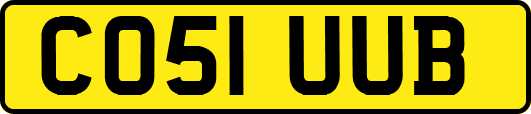 CO51 UUB